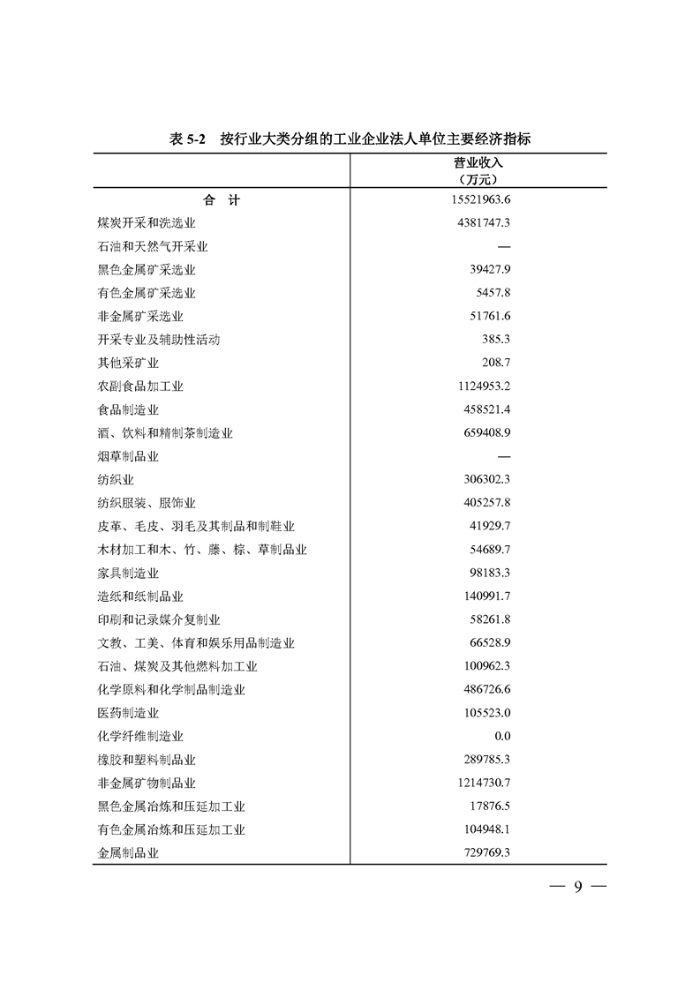 表 5-2　按行业大类分组的工业企业法人单位主要经济指标

| | 营业收入（万元） |
|---|---|
| 合　计 | 15521963.6 |
| 煤炭开采和洗选业 | 4381747.3 |
| 石油和天然气开采业 | — |
| 黑色金属矿采选业 | 39427.9 |
| 有色金属矿采选业 | 5457.8 |
| 非金属矿采选业 | 51761.6 |
| 开采专业及辅助性活动 | 385.3 |
| 其他采矿业 | 208.7 |
| 农副食品加工业 | 1124953.2 |
| 食品制造业 | 458521.4 |
| 酒、饮料和精制茶制造业 | 659408.9 |
| 烟草制品业 | — |
| 纺织业 | 306302.3 |
| 纺织服装、服饰业 | 405257.8 |
| 皮革、毛皮、羽毛及其制品和制鞋业 | 41929.7 |
| 木材加工和木、竹、藤、棕、草制品业 | 54689.7 |
| 家具制造业 | 98183.3 |
| 造纸和纸制品业 | 140991.7 |
| 印刷和记录媒介复制业 | 58261.8 |
| 文教、工美、体育和娱乐用品制造业 | 66528.9 |
| 石油、煤炭及其他燃料加工业 | 100962.3 |
| 化学原料和化学制品制造业 | 486726.6 |
| 医药制造业 | 105523.0 |
| 化学纤维制造业 | 0.0 |
| 橡胶和塑料制品业 | 289785.3 |
| 非金属矿物制品业 | 1214730.7 |
| 黑色金属冶炼和压延加工业 | 17876.5 |
| 有色金属冶炼和压延加工业 | 104948.1 |
| 金属制品业 | 729769.3 |

— 9 —